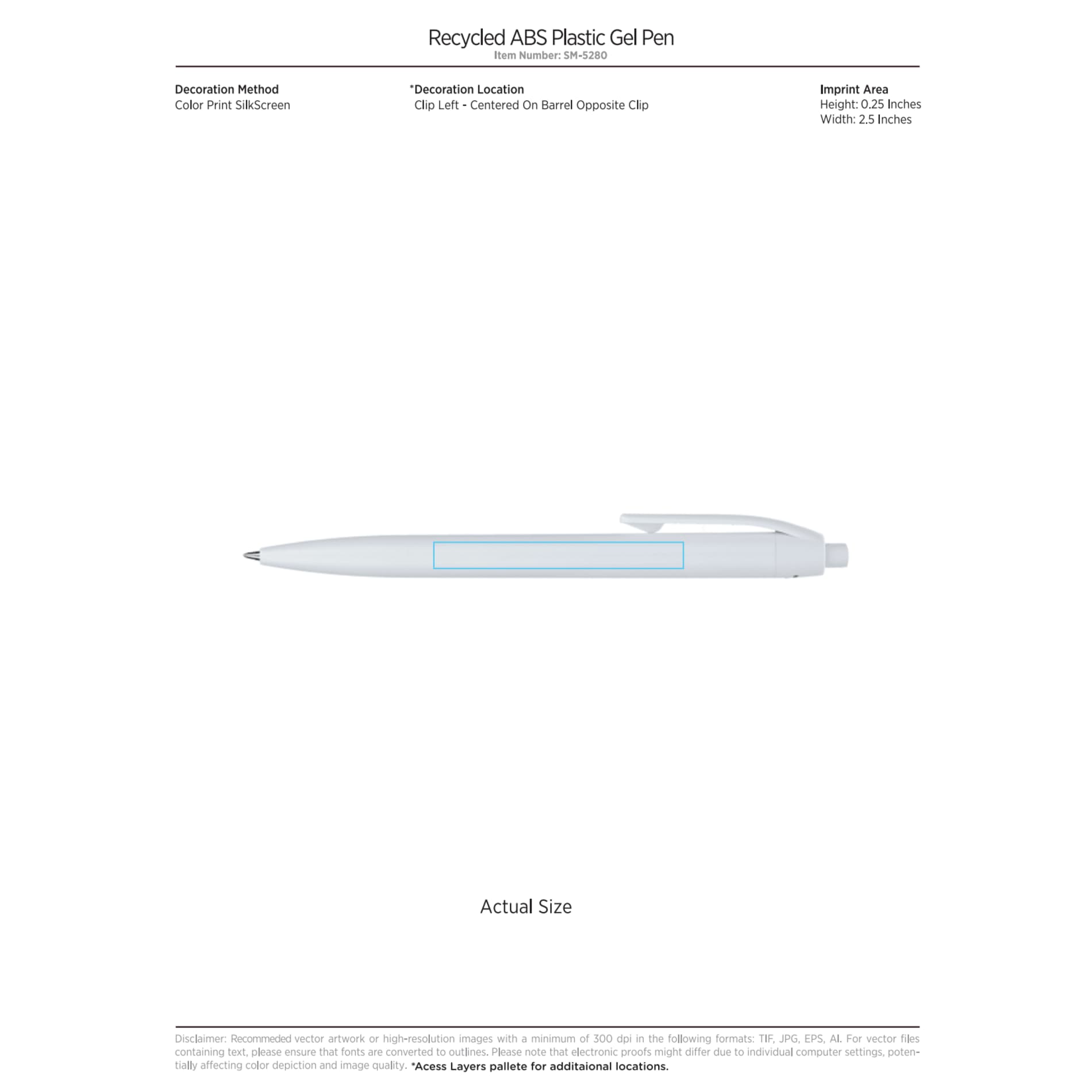 Recycled ABS Plastic Gel Pen
Item Number: SM-5280

Decoration Method
Color Print SilkScreen

*Decoration Location
Clip Left - Centered On Barrel Opposite Clip

Imprint Area
Height: 0.25 Inches
Width: 2.5 Inches

Actual Size

Disclaimer: Recommeded vector artwork or high-resolution images with a minimum of 300 dpi in the following formats: TIF, JPG, EPS, AI. For vector files containing text, please ensure that fonts are converted to outlines. Please note that electronic proofs might differ due to individual computer settings, potentially affecting color depiction and image quality. *Acess Layers pallete for additaional locations.